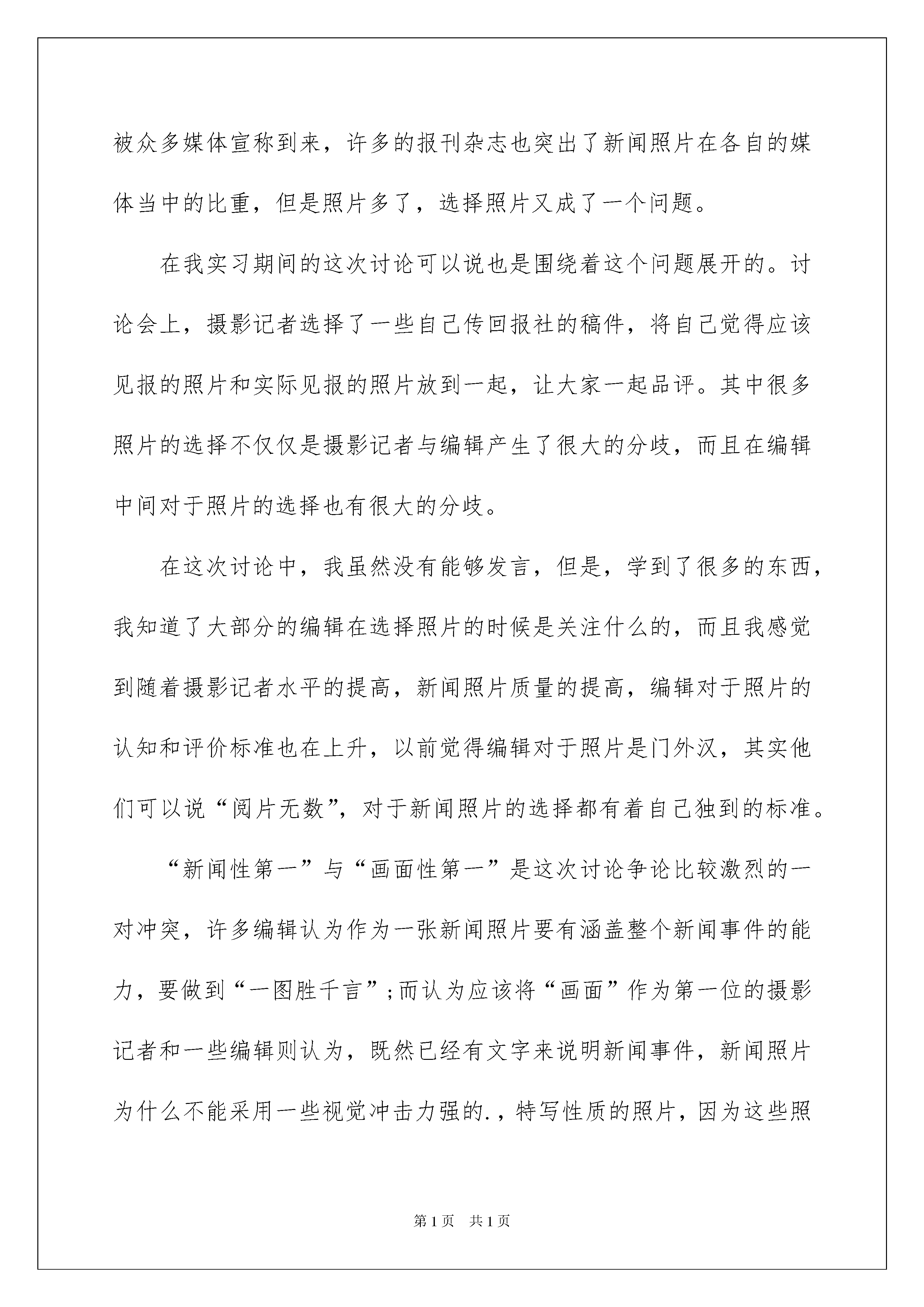 被众多媒体宣称到来，许多的报刊杂志也突出了新闻照片在各自的媒体当中的比重，但是照片多了，选择照片又成了一个问题。

在我实习期间的这次讨论可以说也是围绕着这个问题展开的。讨论会上，摄影记者选择了一些自己传回报社的稿件，将自己觉得应该见报的照片和实际见报的照片放到一起，让大家一起品评。其中很多照片的选择不仅仅是摄影记者与编辑产生了很大的分歧，而且在编辑中间对于照片的选择也有很大的分歧。

在这次讨论中，我虽然没有能够发言，但是，学到了很多的东西，我知道了大部分的编辑在选择照片的时候是关注什么的，而且我感觉到随着摄影记者水平的提高，新闻照片质量的提高，编辑对于照片的认知和评价标准也在上升，以前觉得编辑对于照片是门外汉，其实他们可以说“阅片无数”，对于新闻照片的选择都有着自己独到的标准。

“新闻性第一”与“画面性第一”是这次讨论争论比较激烈的一对冲突，许多编辑认为作为一张新闻照片要有涵盖整个新闻事件的能力，要做到“一图胜千言”;而认为应该将“画面”作为第一位的摄影记者和一些编辑则认为，既然已经有文字来说明新闻事件，新闻照片为什么不能采用一些视觉冲击力强的.，特写性质的照片，因为这些照

第1页 共1页